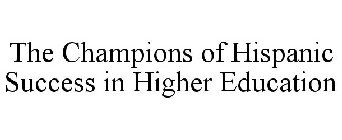 The Champions of Hispanic Success in Higher Education